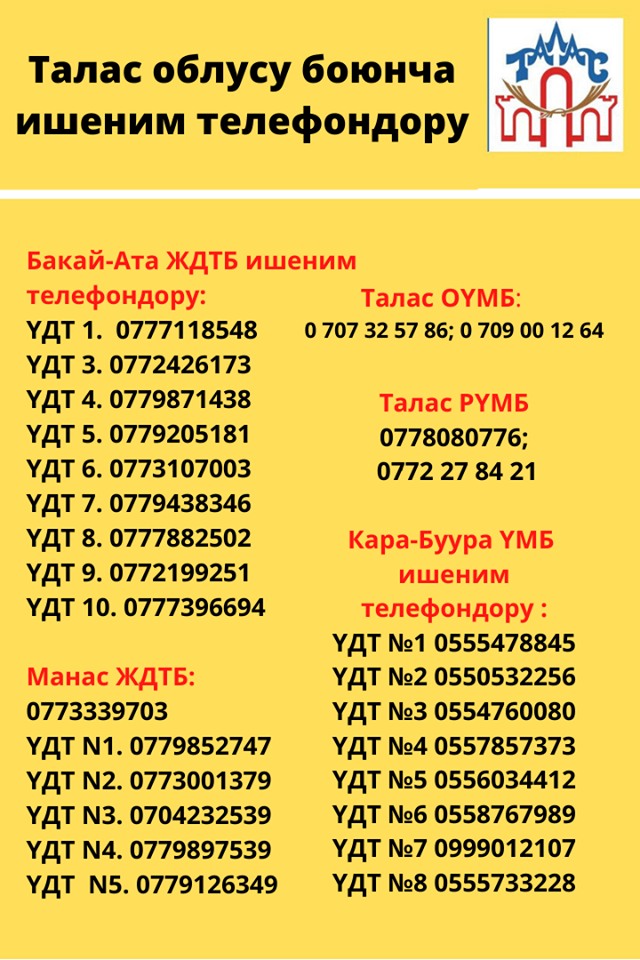 Талас облусу боюнча ишеним телефондору

ТАЛАС

Бакай-Ата ЖДТБ ишеним телефондору:
ҮДТ 1. 0777118548
ҮДТ 3. 0772426173
ҮДТ 4. 0779871438
ҮДТ 5. 0779205181
ҮДТ 6. 0773107003
ҮДТ 7. 0779438346
ҮДТ 8. 0777882502
ҮДТ 9. 0772199251
ҮДТ 10. 0777396694

Манас ЖДТБ:
0773339703
ҮДТ N1. 0779852747
ҮДТ N2. 0773001379
ҮДТ N3. 0704232539
ҮДТ N4. 0779897539
ҮДТ N5. 0779126349

Талас ОҮМБ:
0 707 32 57 86; 0 709 00 12 64

Талас РҮМБ
0778080776;
0772 27 84 21

Кара-Буура ҮМБ ишеним телефондору :
ҮДТ №1 0555478845
ҮДТ №2 0550532256
ҮДТ №3 0554760080
ҮДТ №4 0557857373
ҮДТ №5 0556034412
ҮДТ №6 0558767989
ҮДТ №7 0999012107
ҮДТ №8 0555733228